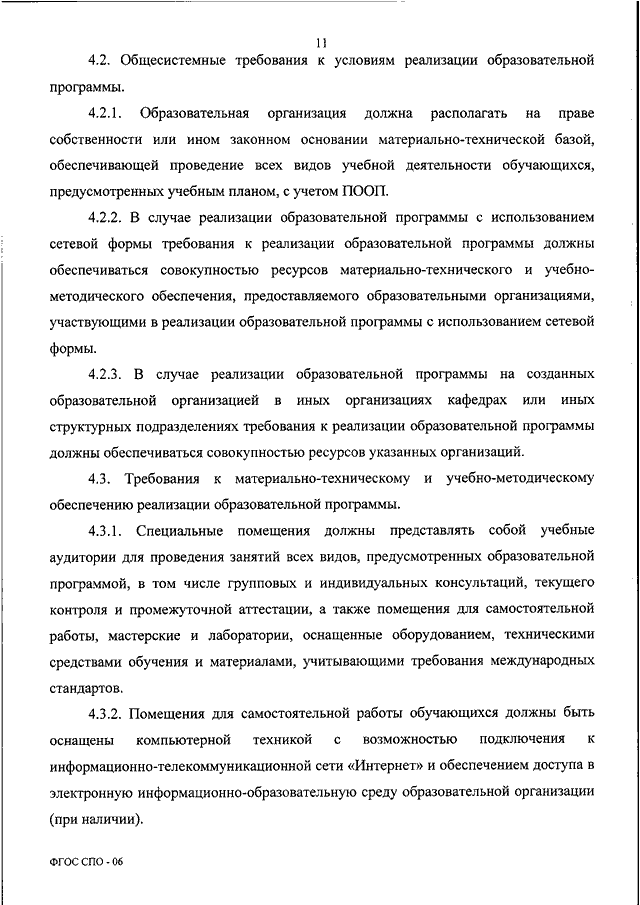 11

4.2. Общесистемные требования к условиям реализации образовательной программы.

4.2.1. Образовательная организация должна располагать на праве собственности или ином законном основании материально-технической базой, обеспечивающей проведение всех видов учебной деятельности обучающихся, предусмотренных учебным планом, с учетом ПООП.

4.2.2. В случае реализации образовательной программы с использованием сетевой формы требования к реализации образовательной программы должны обеспечиваться совокупностью ресурсов материально-технического и учебно-методического обеспечения, предоставляемого образовательными организациями, участвующими в реализации образовательной программы с использованием сетевой формы.

4.2.3. В случае реализации образовательной программы на созданных образовательной организацией в иных организациях кафедрах или иных структурных подразделениях требования к реализации образовательной программы должны обеспечиваться совокупностью ресурсов указанных организаций.

4.3. Требования к материально-техническому и учебно-методическому обеспечению реализации образовательной программы.

4.3.1. Специальные помещения должны представлять собой учебные аудитории для проведения занятий всех видов, предусмотренных образовательной программой, в том числе групповых и индивидуальных консультаций, текущего контроля и промежуточной аттестации, а также помещения для самостоятельной работы, мастерские и лаборатории, оснащенные оборудованием, техническими средствами обучения и материалами, учитывающими требования международных стандартов.

4.3.2. Помещения для самостоятельной работы обучающихся должны быть оснащены компьютерной техникой с возможностью подключения к информационно-телекоммуникационной сети «Интернет» и обеспечением доступа в электронную информационно-образовательную среду образовательной организации (при наличии).

ФГОС СПО - 06